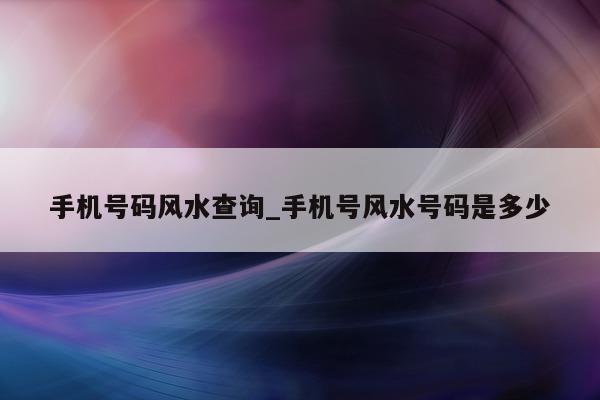 手机号码风水查询_手机号风水号码是多少